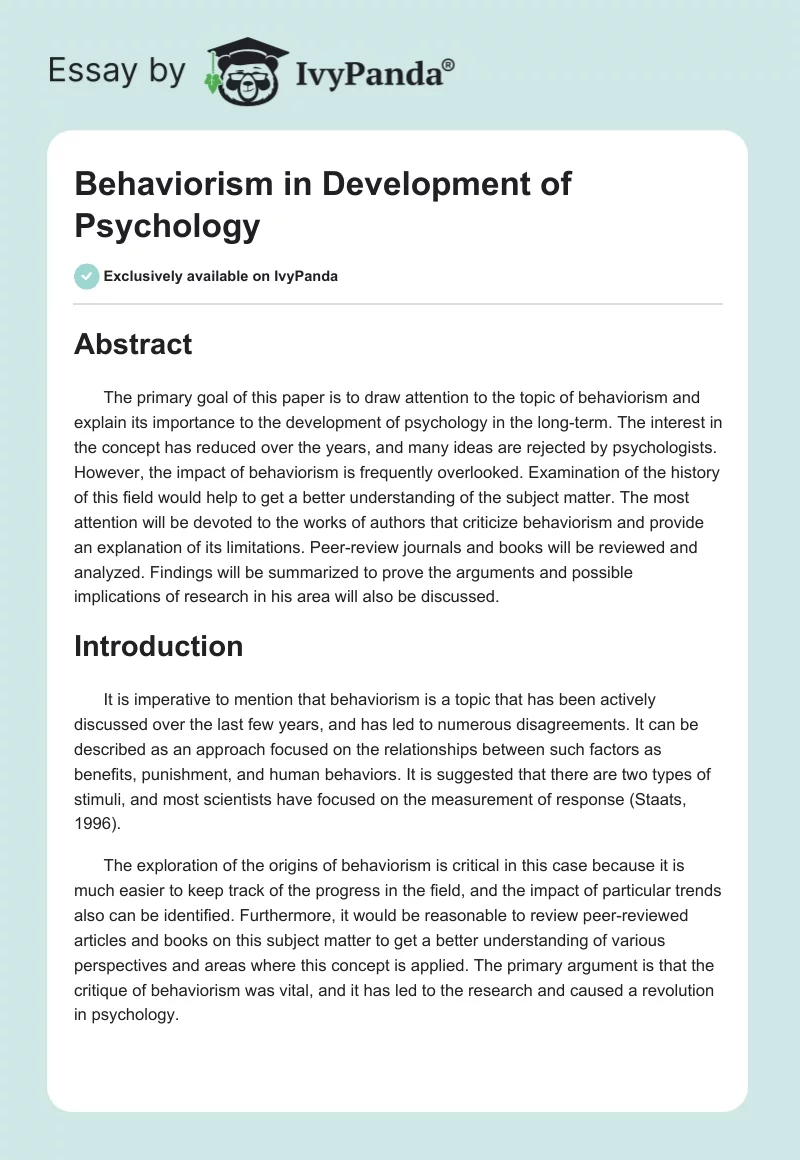 Essay by IvyPanda®

Behaviorism in Development of Psychology

Exclusively available on IvyPanda

Abstract

The primary goal of this paper is to draw attention to the topic of behaviorism and explain its importance to the development of psychology in the long-term. The interest in the concept has reduced over the years, and many ideas are rejected by psychologists. However, the impact of behaviorism is frequently overlooked. Examination of the history of this field would help to get a better understanding of the subject matter. The most attention will be devoted to the works of authors that criticize behaviorism and provide an explanation of its limitations. Peer-review journals and books will be reviewed and analyzed. Findings will be summarized to prove the arguments and possible implications of research in his area will also be discussed.

Introduction

It is imperative to mention that behaviorism is a topic that has been actively discussed over the last few years, and has led to numerous disagreements. It can be described as an approach focused on the relationships between such factors as benefits, punishment, and human behaviors. It is suggested that there are two types of stimuli, and most scientists have focused on the measurement of response (Staats, 1996).

The exploration of the origins of behaviorism is critical in this case because it is much easier to keep track of the progress in the field, and the impact of particular trends also can be identified. Furthermore, it would be reasonable to review peer-reviewed articles and books on this subject matter to get a better understanding of various perspectives and areas where this concept is applied. The primary argument is that the critique of behaviorism was vital, and it has led to the research and caused a revolution in psychology.